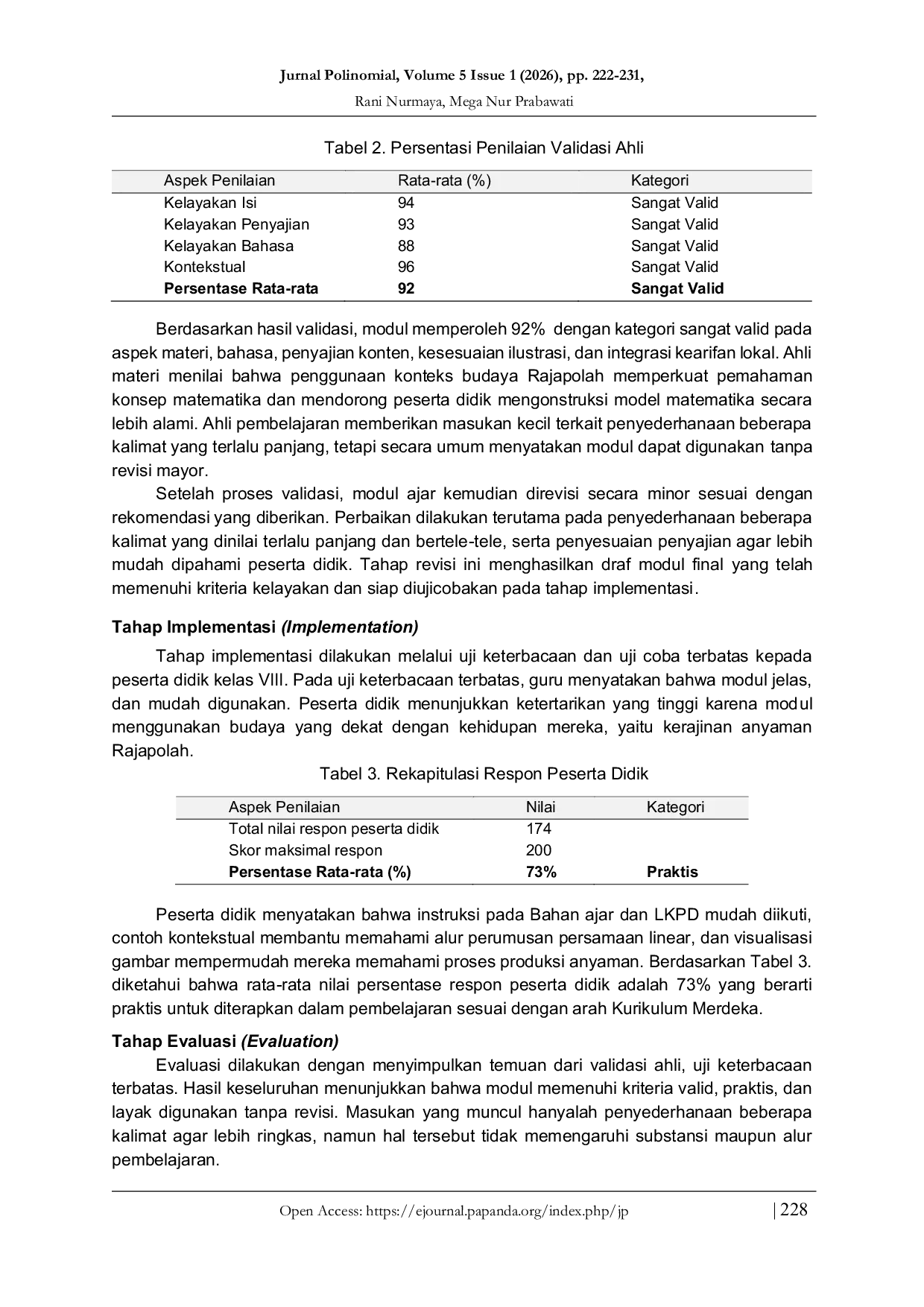 Jurnal Polinomial, Volume 5 Issue 1 (2026), pp. 222-231,

Rani Nurmaya, Mega Nur Prabawati

Tabel 2. Persentasi Penilaian Validasi Ahli

| Aspek Penilaian | Rata-rata (%) | Kategori |
|---|---|---|
| Kelayakan Isi | 94 | Sangat Valid |
| Kelayakan Penyajian | 93 | Sangat Valid |
| Kelayakan Bahasa | 88 | Sangat Valid |
| Kontekstual | 96 | Sangat Valid |
| Persentase Rata-rata | 92 | Sangat Valid |

Berdasarkan hasil validasi, modul memperoleh 92% dengan kategori sangat valid pada aspek materi, bahasa, penyajian konten, kesesuaian ilustrasi, dan integrasi kearifan lokal. Ahli materi menilai bahwa penggunaan konteks budaya Rajapolah memperkuat pemahaman konsep matematika dan mendorong peserta didik mengonstruksi model matematika secara lebih alami. Ahli pembelajaran memberikan masukan kecil terkait penyederhanaan beberapa kalimat yang terlalu panjang, tetapi secara umum menyatakan modul dapat digunakan tanpa revisi mayor.

Setelah proses validasi, modul ajar kemudian direvisi secara minor sesuai dengan rekomendasi yang diberikan. Perbaikan dilakukan terutama pada penyederhanaan beberapa kalimat yang dinilai terlalu panjang dan bertele-tele, serta penyesuaian penyajian agar lebih mudah dipahami peserta didik. Tahap revisi ini menghasilkan draf modul final yang telah memenuhi kriteria kelayakan dan siap diujicobakan pada tahap implementasi.

Tahap Implementasi (Implementation)

Tahap implementasi dilakukan melalui uji keterbacaan dan uji coba terbatas kepada peserta didik kelas VIII. Pada uji keterbacaan terbatas, guru menyatakan bahwa modul jelas, dan mudah digunakan. Peserta didik menunjukkan ketertarikan yang tinggi karena modul menggunakan budaya yang dekat dengan kehidupan mereka, yaitu kerajinan anyaman Rajapolah.

Tabel 3. Rekapitulasi Respon Peserta Didik

| Aspek Penilaian | Nilai | Kategori |
|---|---|---|
| Total nilai respon peserta didik | 174 | |
| Skor maksimal respon | 200 | |
| Persentase Rata-rata (%) | 73% | Praktis |

Peserta didik menyatakan bahwa instruksi pada Bahan ajar dan LKPD mudah diikuti, contoh kontekstual membantu memahami alur perumusan persamaan linear, dan visualisasi gambar mempermudah mereka memahami proses produksi anyaman. Berdasarkan Tabel 3. diketahui bahwa rata-rata nilai persentase respon peserta didik adalah 73% yang berarti praktis untuk diterapkan dalam pembelajaran sesuai dengan arah Kurikulum Merdeka.

Tahap Evaluasi (Evaluation)

Evaluasi dilakukan dengan menyimpulkan temuan dari validasi ahli, uji keterbacaan terbatas. Hasil keseluruhan menunjukkan bahwa modul memenuhi kriteria valid, praktis, dan layak digunakan tanpa revisi. Masukan yang muncul hanyalah penyederhanaan beberapa kalimat agar lebih ringkas, namun hal tersebut tidak memengaruhi substansi maupun alur pembelajaran.

Open Access: https://ejournal.papanda.org/index.php/jp | 228